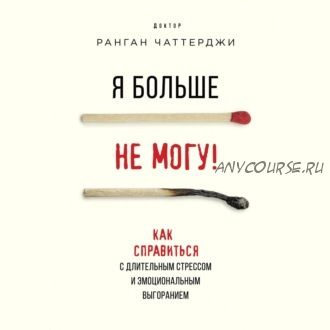 ДОКТОР
РАНГАН ЧАТТЕРДЖИ

Я БОЛЬШЕ

НЕ МОГУ!

ANYCOURSE.RU

КАК СПРАВИТЬСЯ
С ДЛИТЕЛЬНЫМ СТРЕССОМ И ЭМОЦИОНАЛЬНЫМ ВЫГОРАНИЕМ